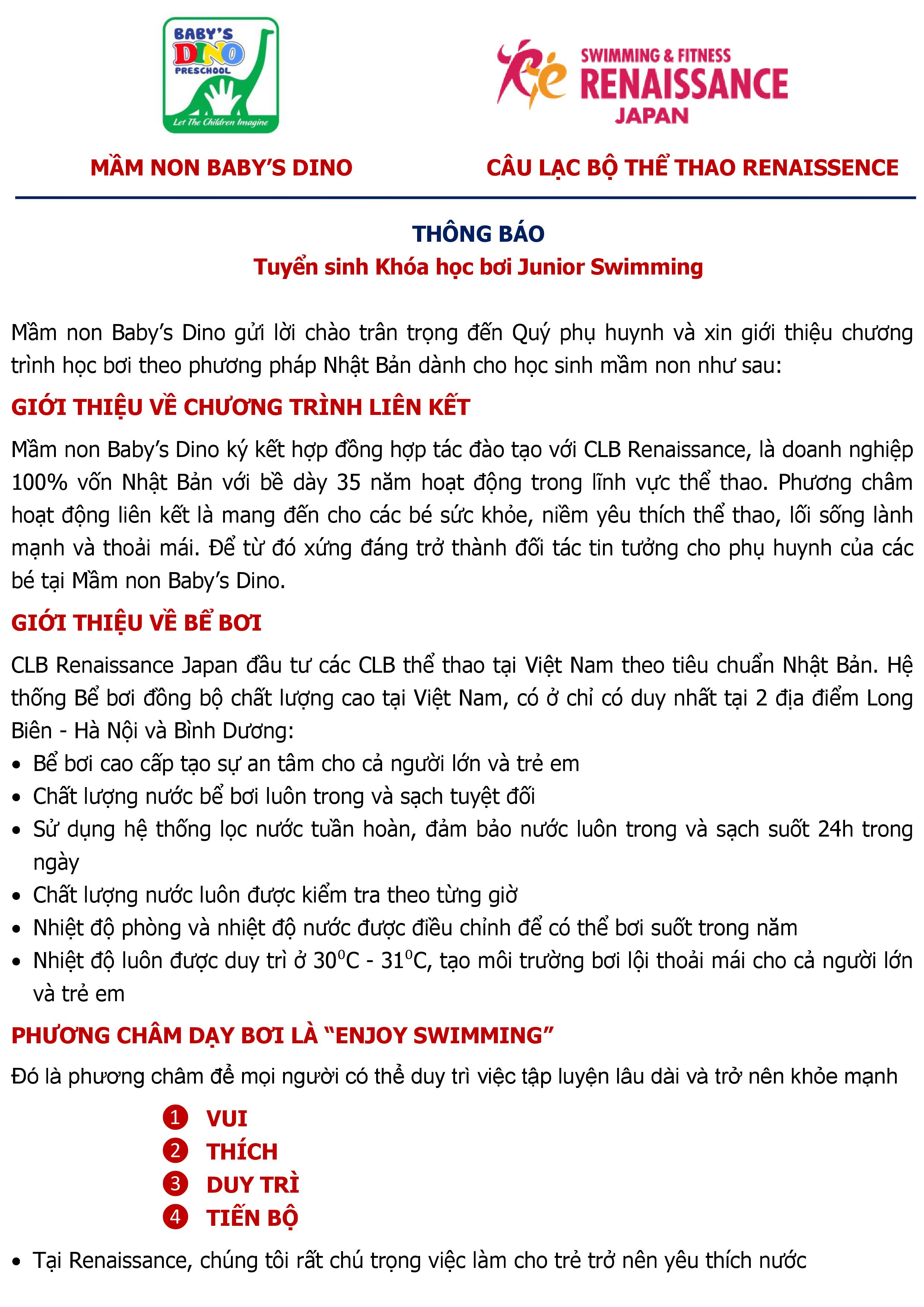 BABY'S DINO PRESCHOOL
Let The Children Imagine

SWIMMING & FITNESS
RENAISSANCE
JAPAN

MẦM NON BABY'S DINO

CÂU LẠC BỘ THỂ THAO RENAISSENCE

THÔNG BÁO
Tuyển sinh Khóa học bơi Junior Swimming

Mầm non Baby's Dino gửi lời chào trân trọng đến Quý phụ huynh và xin giới thiệu chương trình học bơi theo phương pháp Nhật Bản dành cho học sinh mầm non như sau:

GIỚI THIỆU VỀ CHƯƠNG TRÌNH LIÊN KẾT

Mầm non Baby's Dino ký kết hợp đồng hợp tác đào tạo với CLB Renaissance, là doanh nghiệp 100% vốn Nhật Bản với bề dày 35 năm hoạt động trong lĩnh vực thể thao. Phương châm hoạt động liên kết là mang đến cho các bé sức khỏe, niềm yêu thích thể thao, lối sống lành mạnh và thoải mái. Để từ đó xứng đáng trở thành đối tác tin tưởng cho phụ huynh của các bé tại Mầm non Baby's Dino.

GIỚI THIỆU VỀ BỂ BƠI

CLB Renaissance Japan đầu tư các CLB thể thao tại Việt Nam theo tiêu chuẩn Nhật Bản. Hệ thống Bể bơi đồng bộ chất lượng cao tại Việt Nam, có ở chỉ có duy nhất tại 2 địa điểm Long Biên - Hà Nội và Bình Dương:
• Bể bơi cao cấp tạo sự an tâm cho cả người lớn và trẻ em
• Chất lượng nước bể bơi luôn trong và sạch tuyệt đối
• Sử dụng hệ thống lọc nước tuần hoàn, đảm bảo nước luôn trong và sạch suốt 24h trong ngày
• Chất lượng nước luôn được kiểm tra theo từng giờ
• Nhiệt độ phòng và nhiệt độ nước được điều chỉnh để có thể bơi suốt trong năm
• Nhiệt độ luôn được duy trì ở $30^0$C - $31^0$C, tạo môi trường bơi lội thoải mái cho cả người lớn và trẻ em

PHƯƠNG CHÂM DẠY BƠI LÀ "ENJOY SWIMMING"

Đó là phương châm để mọi người có thể duy trì việc tập luyện lâu dài và trở nên khỏe mạnh
1 VUI
2 THÍCH
3 DUY TRÌ
4 TIẾN BỘ
• Tại Renaissance, chúng tôi rất chú trọng việc làm cho trẻ trở nên yêu thích nước